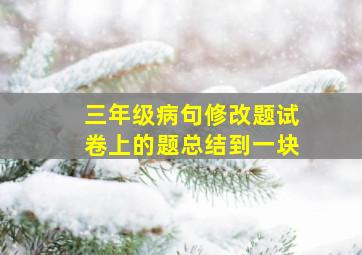 三年级病句修改题试卷上的题总结到一块